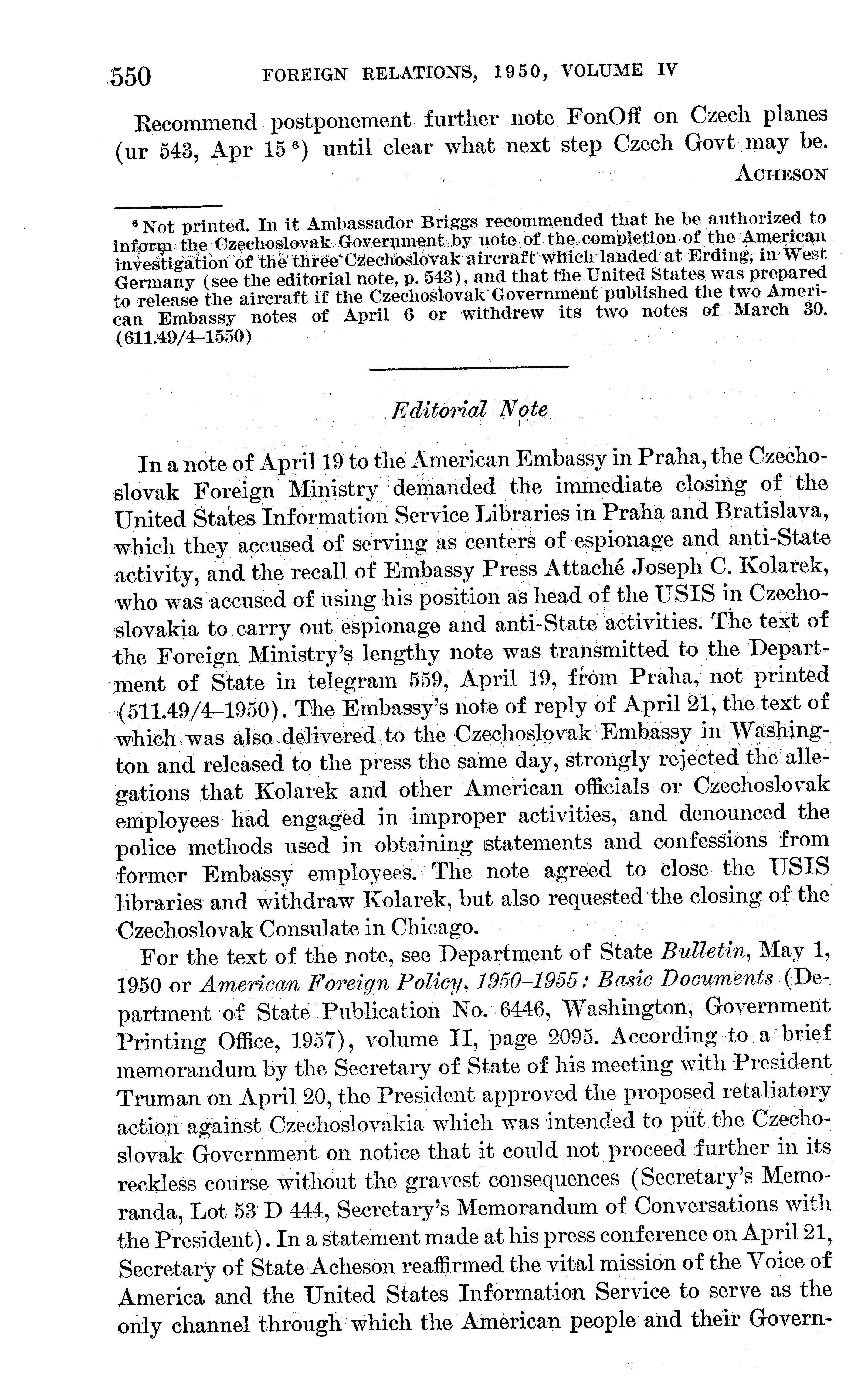 550 FOREIGN RELATIONS, 1950, VOLUME IV

Recommend postponement further note FonOff on Czech planes (ur 543, Apr 15 $^6$) until clear what next step Czech Govt may be.

ACHESON

$^6$ Not printed. In it Ambassador Briggs recommended that he be authorized to inform the Czechoslovak Government by note of the completion of the American investigation of the three Czechoslovak aircraft which landed at Erding, in West Germany (see the editorial note, p. 543), and that the United States was prepared to release the aircraft if the Czechoslovak Government published the two American Embassy notes of April 6 or withdrew its two notes of March 30. (611.49/4–1550)

Editorial Note

In a note of April 19 to the American Embassy in Praha, the Czechoslovak Foreign Ministry demanded the immediate closing of the United States Information Service Libraries in Praha and Bratislava, which they accused of serving as centers of espionage and anti-State activity, and the recall of Embassy Press Attaché Joseph C. Kolarek, who was accused of using his position as head of the USIS in Czechoslovakia to carry out espionage and anti-State activities. The text of the Foreign Ministry's lengthy note was transmitted to the Department of State in telegram 559, April 19, from Praha, not printed (511.49/4–1950). The Embassy's note of reply of April 21, the text of which was also delivered to the Czechoslovak Embassy in Washington and released to the press the same day, strongly rejected the allegations that Kolarek and other American officials or Czechoslovak employees had engaged in improper activities, and denounced the police methods used in obtaining statements and confessions from former Embassy employees. The note agreed to close the USIS libraries and withdraw Kolarek, but also requested the closing of the Czechoslovak Consulate in Chicago.

For the text of the note, see Department of State Bulletin, May 1, 1950 or American Foreign Policy, 1950–1955: Basic Documents (Department of State Publication No. 6446, Washington, Government Printing Office, 1957), volume II, page 2095. According to a brief memorandum by the Secretary of State of his meeting with President Truman on April 20, the President approved the proposed retaliatory action against Czechoslovakia which was intended to put the Czechoslovak Government on notice that it could not proceed further in its reckless course without the gravest consequences (Secretary's Memoranda, Lot 53 D 444, Secretary's Memorandum of Conversations with the President). In a statement made at his press conference on April 21, Secretary of State Acheson reaffirmed the vital mission of the Voice of America and the United States Information Service to serve as the only channel through which the American people and their Govern-